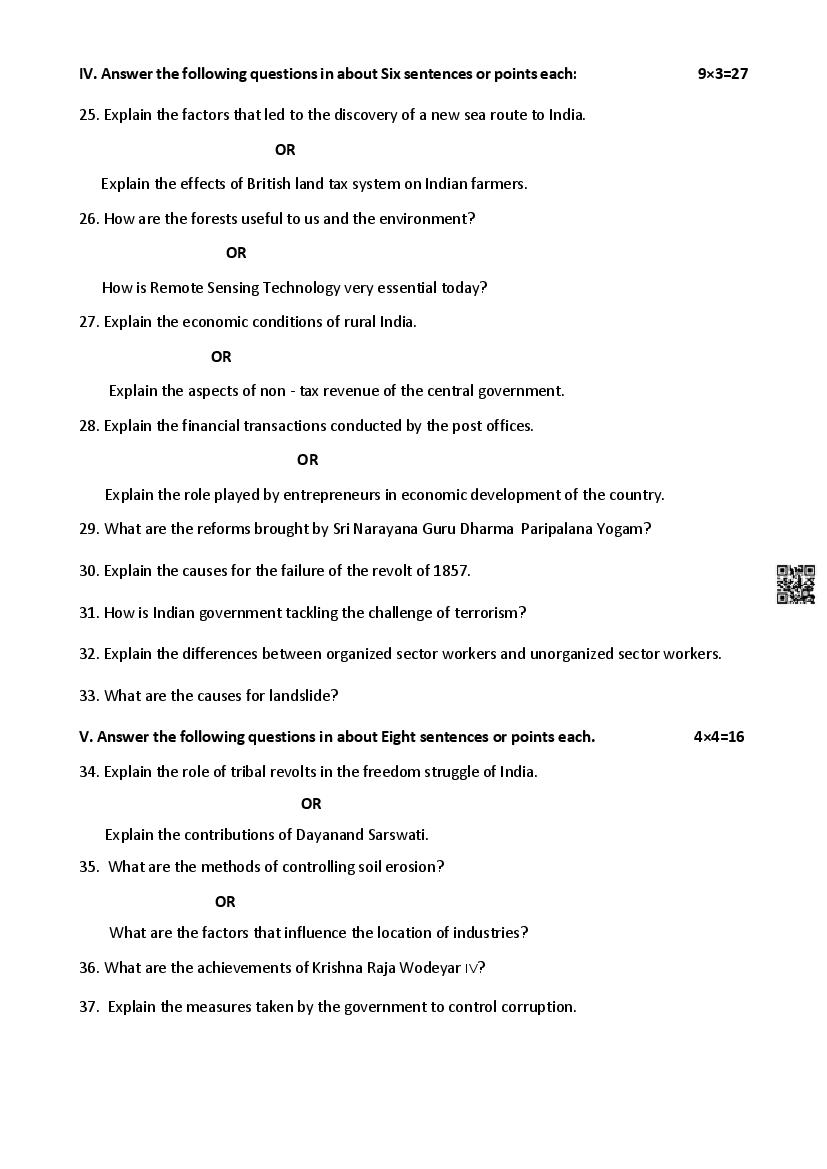 IV. Answer the following questions in about Six sentences or points each: 9×3=27

25. Explain the factors that led to the discovery of a new sea route to India.

OR

Explain the effects of British land tax system on Indian farmers.

26. How are the forests useful to us and the environment?

OR

How is Remote Sensing Technology very essential today?

27. Explain the economic conditions of rural India.

OR

Explain the aspects of non - tax revenue of the central government.

28. Explain the financial transactions conducted by the post offices.

OR

Explain the role played by entrepreneurs in economic development of the country.

29. What are the reforms brought by Sri Narayana Guru Dharma Paripalana Yogam?

30. Explain the causes for the failure of the revolt of 1857.

31. How is Indian government tackling the challenge of terrorism?

32. Explain the differences between organized sector workers and unorganized sector workers.

33. What are the causes for landslide?

V. Answer the following questions in about Eight sentences or points each. 4×4=16

34. Explain the role of tribal revolts in the freedom struggle of India.

OR

Explain the contributions of Dayanand Sarswati.

35. What are the methods of controlling soil erosion?

OR

What are the factors that influence the location of industries?

36. What are the achievements of Krishna Raja Wodeyar IV?

37. Explain the measures taken by the government to control corruption.